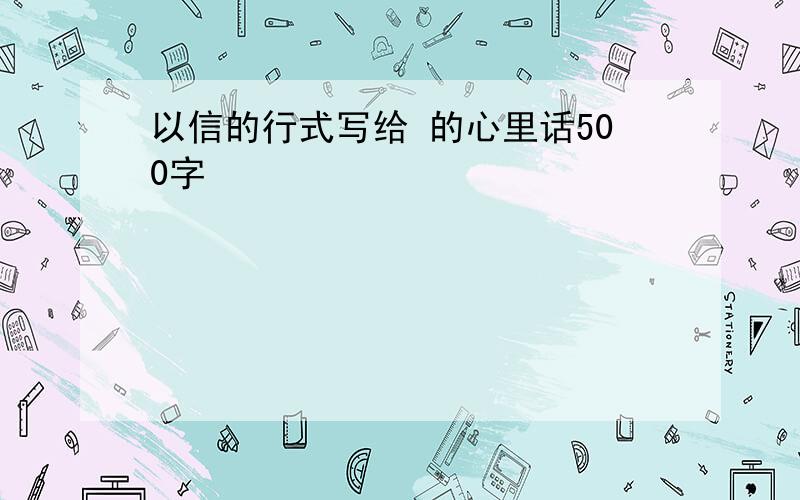 以信的行式写给 的心里话500字

STATIONERY